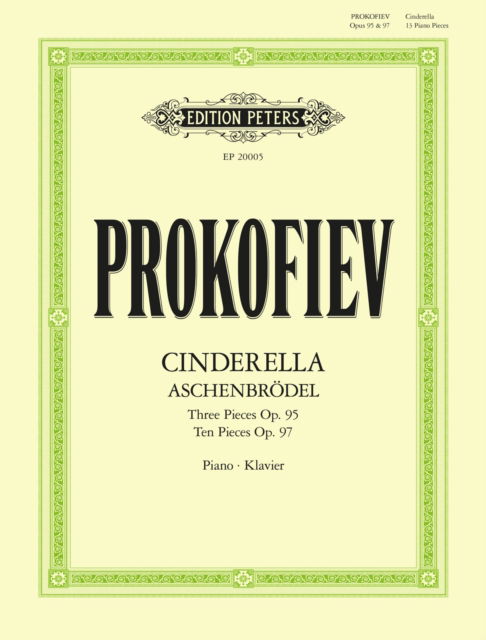 PROKOFIEV Opus 95 & 97

Cinderella 13 Piano Pieces

EDITION PETERS

EP 20005

PROKOFIEV

CINDERELLA
ASCHENBRÖDEL

Three Pieces Op. 95
Ten Pieces Op. 97

Piano · Klavier